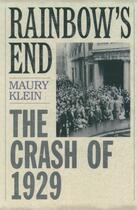 RAINBOW'S END

MAURY KLEIN

THE CRASH OF 1929